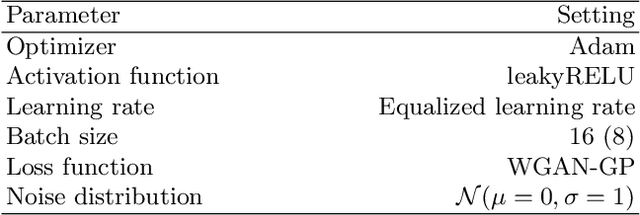 | Parameter | Setting |
|---|---|
| Optimizer | Adam |
| Activation function | leakyRELU |
| Learning rate | Equalized learning rate |
| Batch size | 16 (8) |
| Loss function | WGAN-GP |
| Noise distribution | $\mathcal{N}(\mu = 0, \sigma = 1)$ |